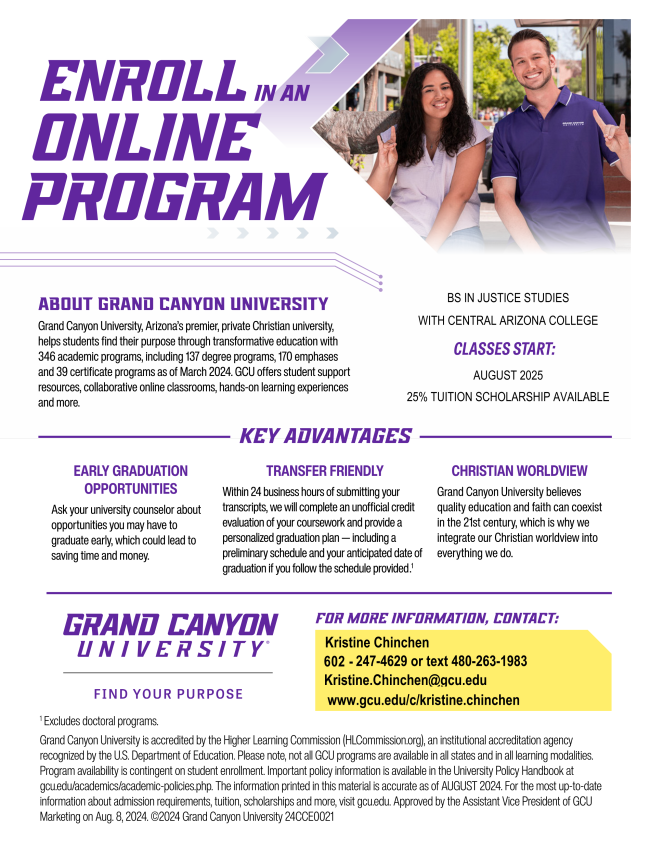 ENROLL IN AN ONLINE PROGRAM

ABOUT GRAND CANYON UNIVERSITY

Grand Canyon University, Arizona's premier, private Christian university, helps students find their purpose through transformative education with 346 academic programs, including 137 degree programs, 170 emphases and 39 certificate programs as of March 2024. GCU offers student support resources, collaborative online classrooms, hands-on learning experiences and more.

BS IN JUSTICE STUDIES
WITH CENTRAL ARIZONA COLLEGE

CLASSES START:

AUGUST 2025
25% TUITION SCHOLARSHIP AVAILABLE

KEY ADVANTAGES

EARLY GRADUATION OPPORTUNITIES

Ask your university counselor about opportunities you may have to graduate early, which could lead to saving time and money.

TRANSFER FRIENDLY

Within 24 business hours of submitting your transcripts, we will complete an unofficial credit evaluation of your coursework and provide a personalized graduation plan — including a preliminary schedule and your anticipated date of graduation if you follow the schedule provided.$^{1}$

CHRISTIAN WORLDVIEW

Grand Canyon University believes quality education and faith can coexist in the 21st century, which is why we integrate our Christian worldview into everything we do.

GRAND CANYON UNIVERSITY®

FIND YOUR PURPOSE

FOR MORE INFORMATION, CONTACT:

Kristine Chinchen
602 - 247-4629 or text 480-263-1983
Kristine.Chinchen@gcu.edu
www.gcu.edu/c/kristine.chinchen

$^{1}$ Excludes doctoral programs.

Grand Canyon University is accredited by the Higher Learning Commission (HLCommission.org), an institutional accreditation agency recognized by the U.S. Department of Education. Please note, not all GCU programs are available in all states and in all learning modalities. Program availability is contingent on student enrollment. Important policy information is available in the University Policy Handbook at gcu.edu/academics/academic-policies.php. The information printed in this material is accurate as of AUGUST 2024. For the most up-to-date information about admission requirements, tuition, scholarships and more, visit gcu.edu. Approved by the Assistant Vice President of GCU Marketing on Aug. 8, 2024. ©2024 Grand Canyon University 24CCE0021